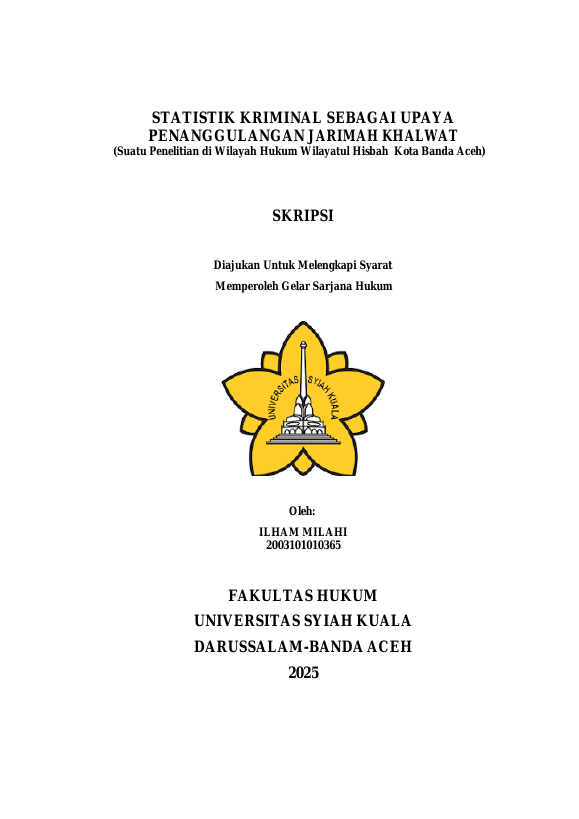 STATISTIK KRIMINAL SEBAGAI UPAYA PENANGGULANGAN JARIMAH KHALWAT
(Suatu Penelitian di Wilayah Hukum Wilayatul Hisbah Kota Banda Aceh)

SKRIPSI

Diajukan Untuk Melengkapi Syarat
Memperoleh Gelar Sarjana Hukum

UNIVERSITAS SYIAH KUALA

Oleh:
ILHAM MILAHI
2003101010365

FAKULTAS HUKUM
UNIVERSITAS SYIAH KUALA
DARUSSALAM-BANDA ACEH
2025